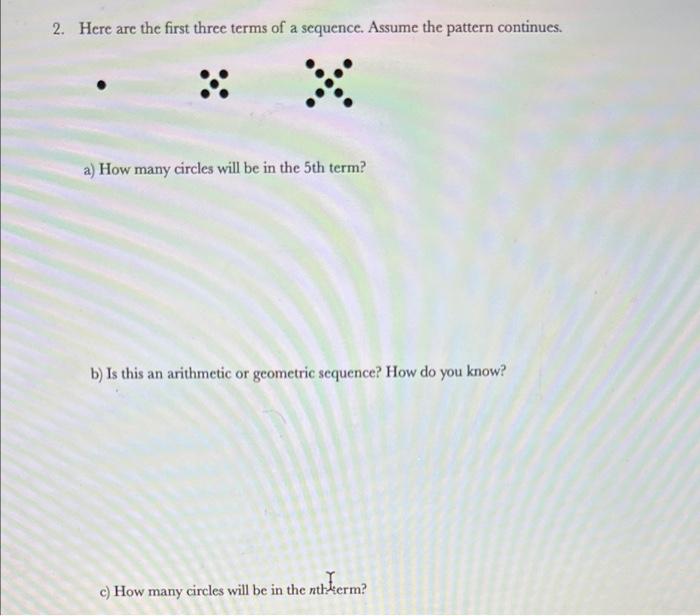 2. Here are the first three terms of a sequence. Assume the pattern continues.

a) How many circles will be in the 5th term?

b) Is this an arithmetic or geometric sequence? How do you know?

c) How many circles will be in the $n$th term?